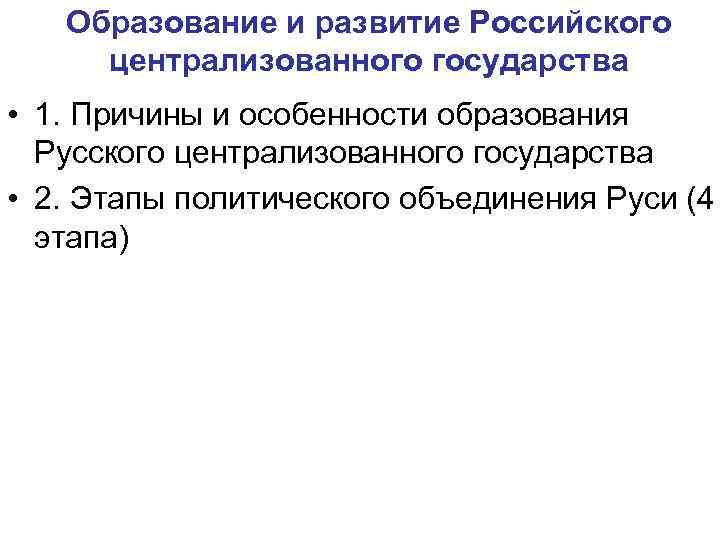 Образование и развитие Российского централизованного государства

• 1. Причины и особенности образования Русского централизованного государства

• 2. Этапы политического объединения Руси (4 этапа)